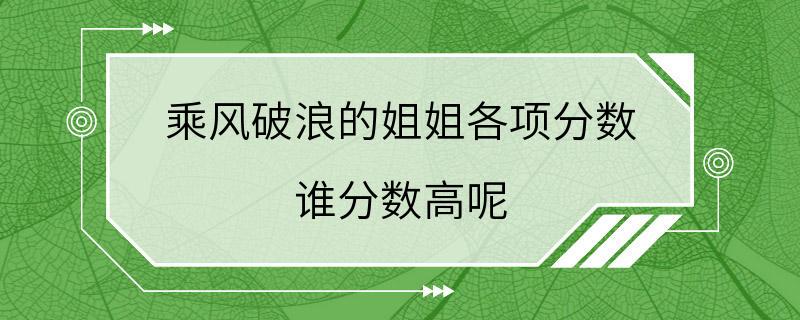 乘风破浪的姐姐各项分数

谁分数高呢